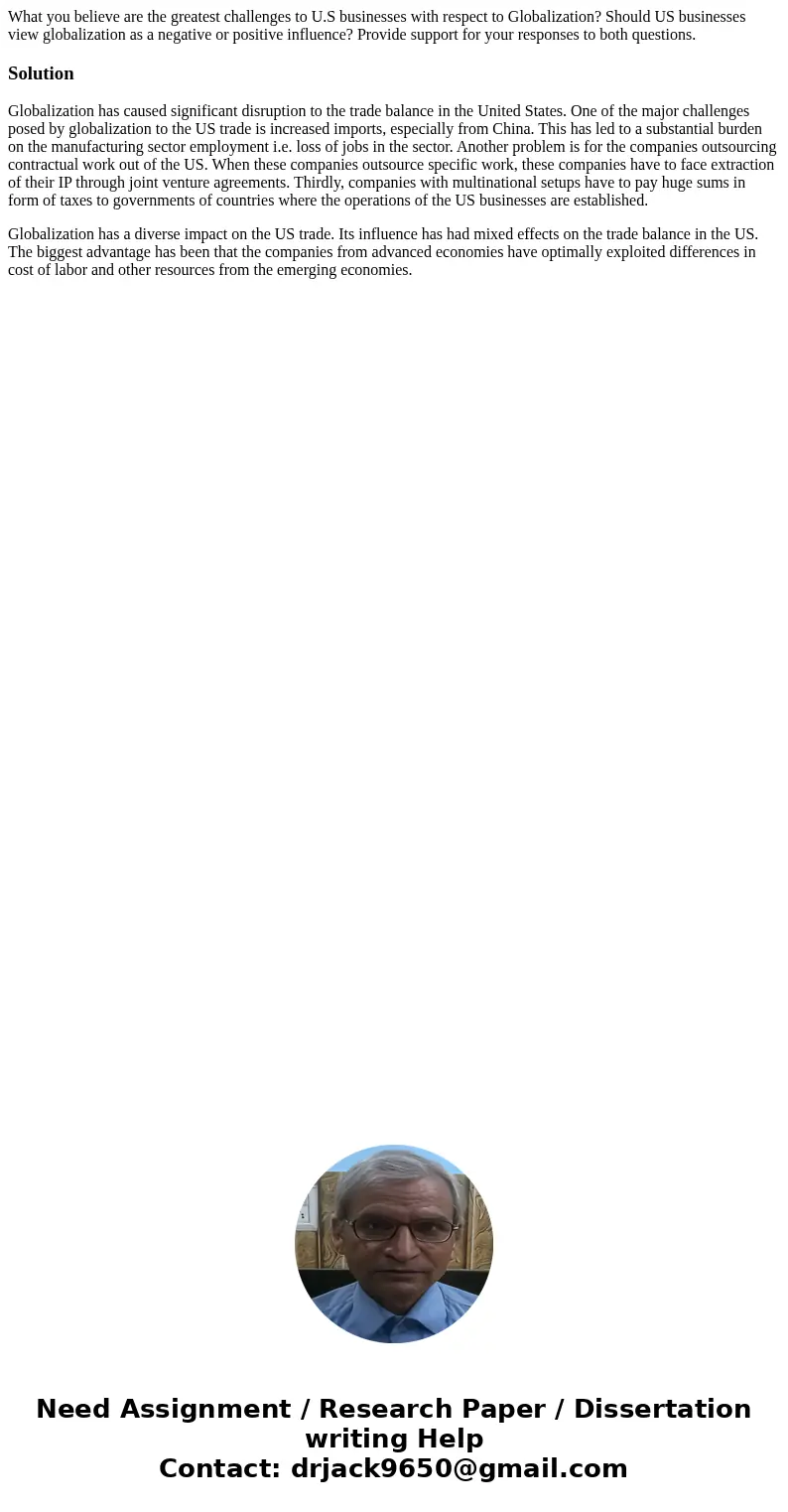 What you believe are the greatest challenges to U.S businesses with respect to Globalization? Should US businesses view globalization as a negative or positive influence? Provide support for your responses to both questions.

Solution

Globalization has caused significant disruption to the trade balance in the United States. One of the major challenges posed by globalization to the US trade is increased imports, especially from China. This has led to a substantial burden on the manufacturing sector employment i.e. loss of jobs in the sector. Another problem is for the companies outsourcing contractual work out of the US. When these companies outsource specific work, these companies have to face extraction of their IP through joint venture agreements. Thirdly, companies with multinational setups have to pay huge sums in form of taxes to governments of countries where the operations of the US businesses are established.

Globalization has a diverse impact on the US trade. Its influence has had mixed effects on the trade balance in the US. The biggest advantage has been that the companies from advanced economies have optimally exploited differences in cost of labor and other resources from the emerging economies.

Need Assignment / Research Paper / Dissertation writing Help
Contact: drjack9650@gmail.com